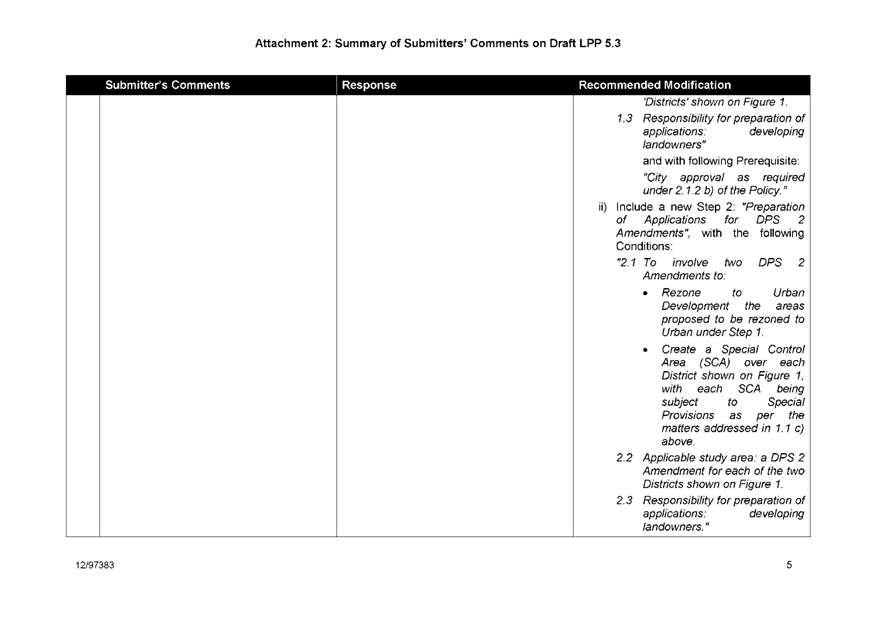 Attachment 2: Summary of Submitters' Comments on Draft LPP 5.3

| | Submitter's Comments | Response | Recommended Modification |
|---|---|---|---|
| | | | 'Districts' shown on Figure 1. 1.3 Responsibility for preparation of applications: developing landowners" and with following Prerequisite: "City approval as required under 2.1.2 b) of the Policy." ii) Include a new Step 2: "Preparation of Applications for DPS 2 Amendments", with the following Conditions: "2.1 To involve two DPS 2 Amendments to: • Rezone to Urban Development the areas proposed to be rezoned to Urban under Step 1. • Create a Special Control Area (SCA) over each District shown on Figure 1, with each SCA being subject to Special Provisions as per the matters addressed in 1.1 c) above. 2.2 Applicable study area: a DPS 2 Amendment for each of the two Districts shown on Figure 1. 2.3 Responsibility for preparation of applications: developing landowners." |

12/97383

5